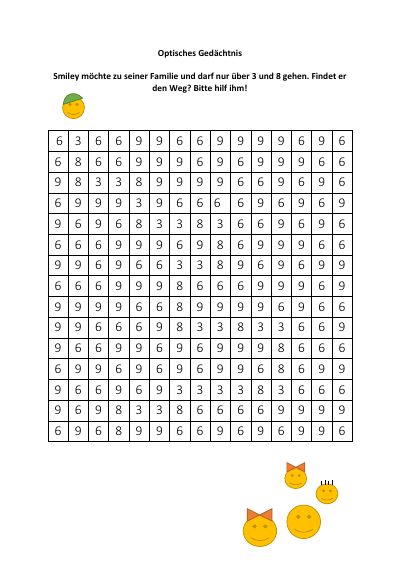 Optisches Gedächtnis

Smiley möchte zu seiner Familie und darf nur über 3 und 8 gehen. Findet er den Weg? Bitte hilf ihm!

| 6 | 3 | 6 | 6 | 9 | 9 | 6 | 6 | 9 | 9 | 9 | 9 | 6 | 9 | 6 |
|---|---|---|---|---|---|---|---|---|---|---|---|---|---|---|
| 6 | 8 | 6 | 6 | 9 | 9 | 9 | 6 | 9 | 6 | 9 | 9 | 9 | 6 | 6 |
| 9 | 8 | 3 | 3 | 8 | 9 | 9 | 9 | 9 | 6 | 6 | 9 | 6 | 9 | 6 |
| 6 | 9 | 9 | 9 | 3 | 9 | 6 | 6 | 6 | 6 | 9 | 6 | 9 | 6 | 9 |
| 9 | 6 | 9 | 6 | 8 | 3 | 3 | 8 | 3 | 6 | 6 | 9 | 6 | 9 | 6 |
| 6 | 6 | 6 | 9 | 9 | 9 | 6 | 9 | 8 | 6 | 9 | 9 | 9 | 6 | 6 |
| 9 | 9 | 6 | 9 | 6 | 6 | 3 | 3 | 8 | 9 | 6 | 9 | 6 | 9 | 9 |
| 6 | 6 | 6 | 9 | 9 | 9 | 8 | 6 | 6 | 6 | 9 | 9 | 9 | 6 | 9 |
| 9 | 9 | 9 | 9 | 6 | 6 | 8 | 9 | 9 | 9 | 9 | 6 | 9 | 6 | 6 |
| 9 | 9 | 6 | 6 | 6 | 9 | 8 | 3 | 3 | 8 | 3 | 3 | 6 | 6 | 9 |
| 9 | 6 | 6 | 9 | 9 | 6 | 9 | 6 | 9 | 9 | 9 | 8 | 6 | 6 | 6 |
| 6 | 9 | 9 | 6 | 9 | 6 | 9 | 6 | 9 | 9 | 6 | 8 | 6 | 9 | 9 |
| 9 | 6 | 6 | 9 | 6 | 9 | 3 | 3 | 3 | 3 | 8 | 3 | 6 | 6 | 6 |
| 9 | 6 | 9 | 8 | 3 | 3 | 8 | 6 | 6 | 6 | 6 | 9 | 9 | 9 | 9 |
| 6 | 9 | 6 | 8 | 9 | 9 | 6 | 6 | 9 | 6 | 9 | 6 | 9 | 9 | 6 |